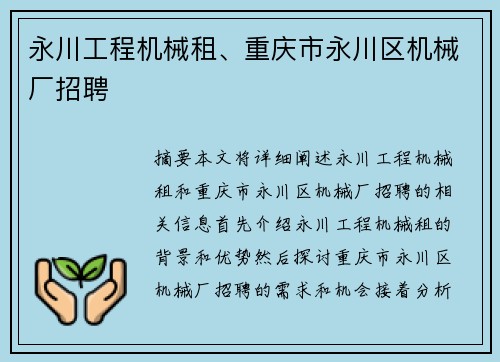 永川工程机械租、重庆市永川区机械厂招聘

摘要本文将详细阐述永川工程机械租和重庆市永川区机械厂招聘的相关信息首先介绍永川工程机械租的背景和优势然后探讨重庆市永川区机械厂招聘的需求和机会接着分析